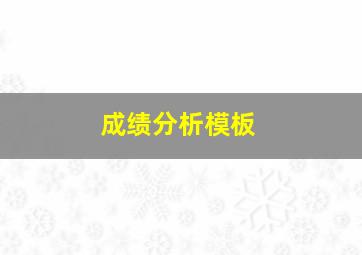 成绩分析模板